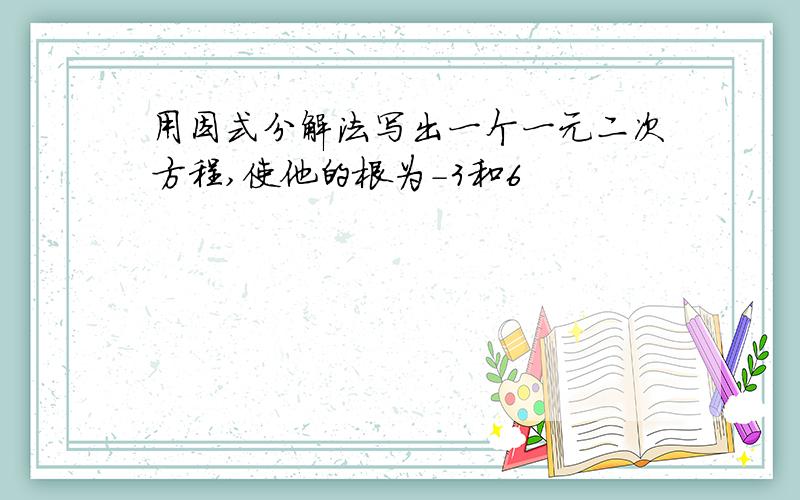 用因式分解法写出一个一元二次方程,使他的根为-3和6